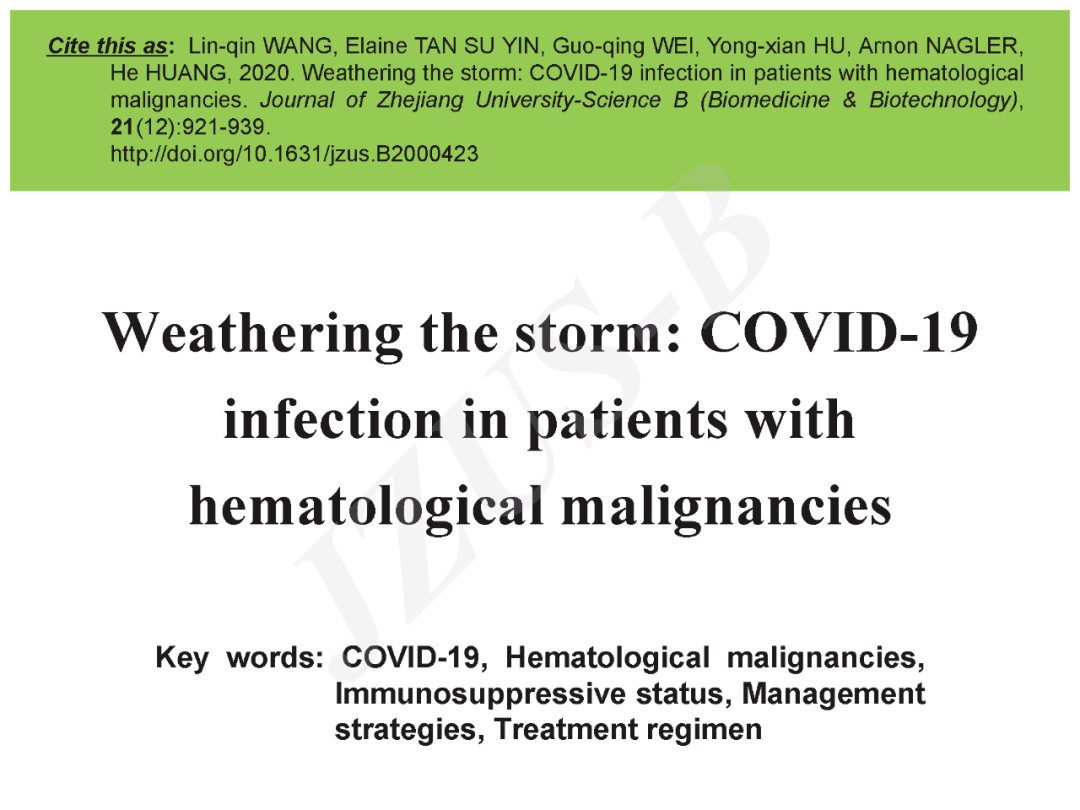 Cite this as: Lin-qin WANG, Elaine TAN SU YIN, Guo-qing WEI, Yong-xian HU, Arnon NAGLER, He HUANG, 2020. Weathering the storm: COVID-19 infection in patients with hematological malignancies. Journal of Zhejiang University-Science B (Biomedicine & Biotechnology), 21(12):921-939.
http://doi.org/10.1631/jzus.B2000423

Weathering the storm: COVID-19 infection in patients with hematological malignancies

Key words: COVID-19, Hematological malignancies, Immunosuppressive status, Management strategies, Treatment regimen

JZUS-B